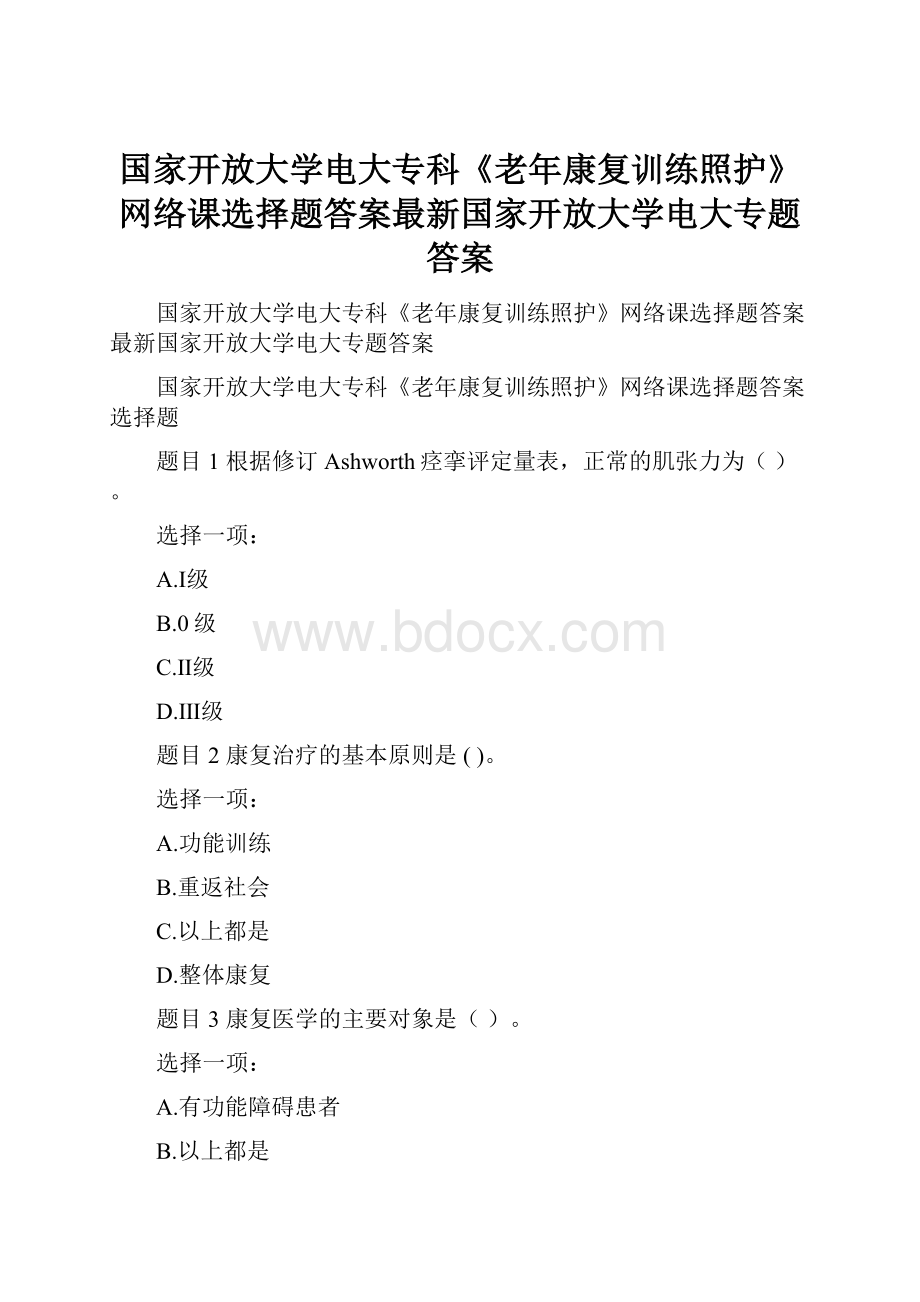 国家开放大学电大专科《老年康复训练照护》网络课选择题答案最新国家开放大学电大专题答案

国家开放大学电大专科《老年康复训练照护》网络课选择题答案最新国家开放大学电大专题答案

国家开放大学电大专科《老年康复训练照护》网络课选择题答案选择题

题目 1 根据修订 Ashworth 痉挛评定量表，正常的肌张力为（ ）。

选择一项：

A.I级

B.0 级

www.bdocx.com

C.II级

D.III级

题目 2 康复治疗的基本原则是 ( )。

选择一项：

A.功能训练

B.重返社会

C.以上都是

D.整体康复

题目 3 康复医学的主要对象是（ ）。

选择一项：

A.有功能障碍患者

B.以上都是